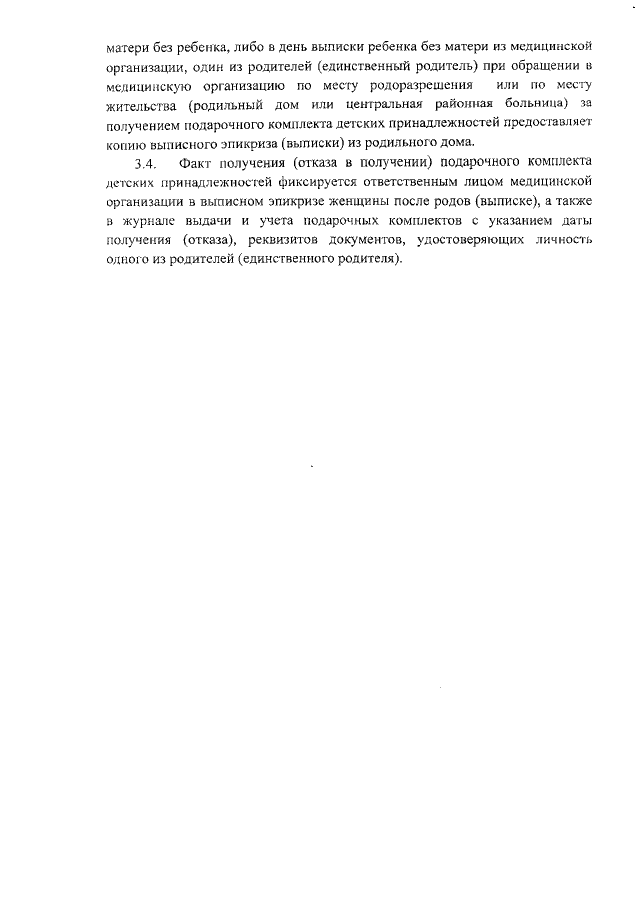 матери без ребенка, либо в день выписки ребенка без матери из медицинской организации, один из родителей (единственный родитель) при обращении в медицинскую организацию по месту родоразрешения или по месту жительства (родильный дом или центральная районная больница) за получением подарочного комплекта детских принадлежностей предоставляет копию выписного эпикриза (выписки) из родильного дома.

3.4. Факт получения (отказа в получении) подарочного комплекта детских принадлежностей фиксируется ответственным лицом медицинской организации в выписном эпикризе женщины после родов (выписке), а также в журнале выдачи и учета подарочных комплектов с указанием даты получения (отказа), реквизитов документов, удостоверяющих личность одного из родителей (единственного родителя).